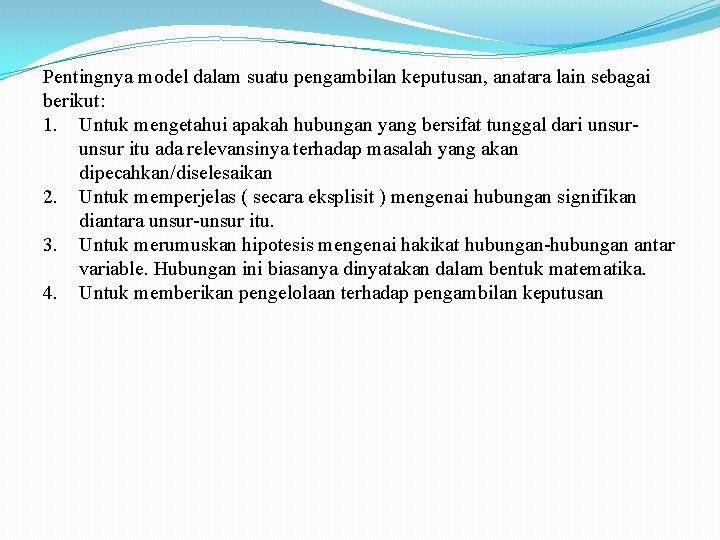 Pentingnya model dalam suatu pengambilan keputusan, anatara lain sebagai berikut:
1. Untuk mengetahui apakah hubungan yang bersifat tunggal dari unsur-unsur itu ada relevansinya terhadap masalah yang akan dipecahkan/diselesaikan
2. Untuk memperjelas ( secara eksplisit ) mengenai hubungan signifikan diantara unsur-unsur itu.
3. Untuk merumuskan hipotesis mengenai hakikat hubungan-hubungan antar variable. Hubungan ini biasanya dinyatakan dalam bentuk matematika.
4. Untuk memberikan pengelolaan terhadap pengambilan keputusan